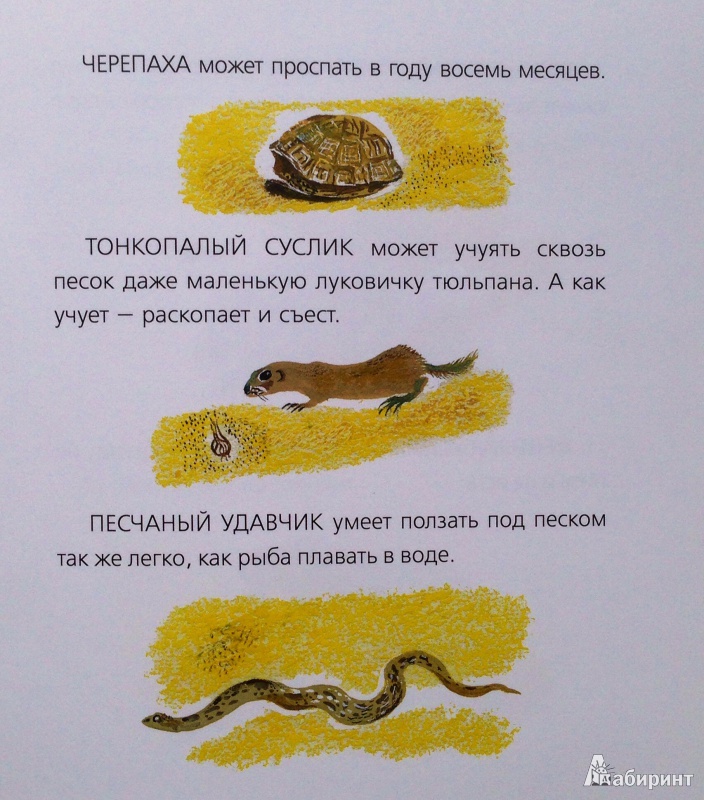 ЧЕРЕПАХА может проспать в году восемь месяцев.

ТОНКОПАЛЫЙ СУСЛИК может учуять сквозь песок даже маленькую луковичку тюльпана. А как учует — раскопает и съест.

ПЕСЧАНЫЙ УДАВЧИК умеет ползать под песком так же легко, как рыба плавать в воде.

Лабиринт